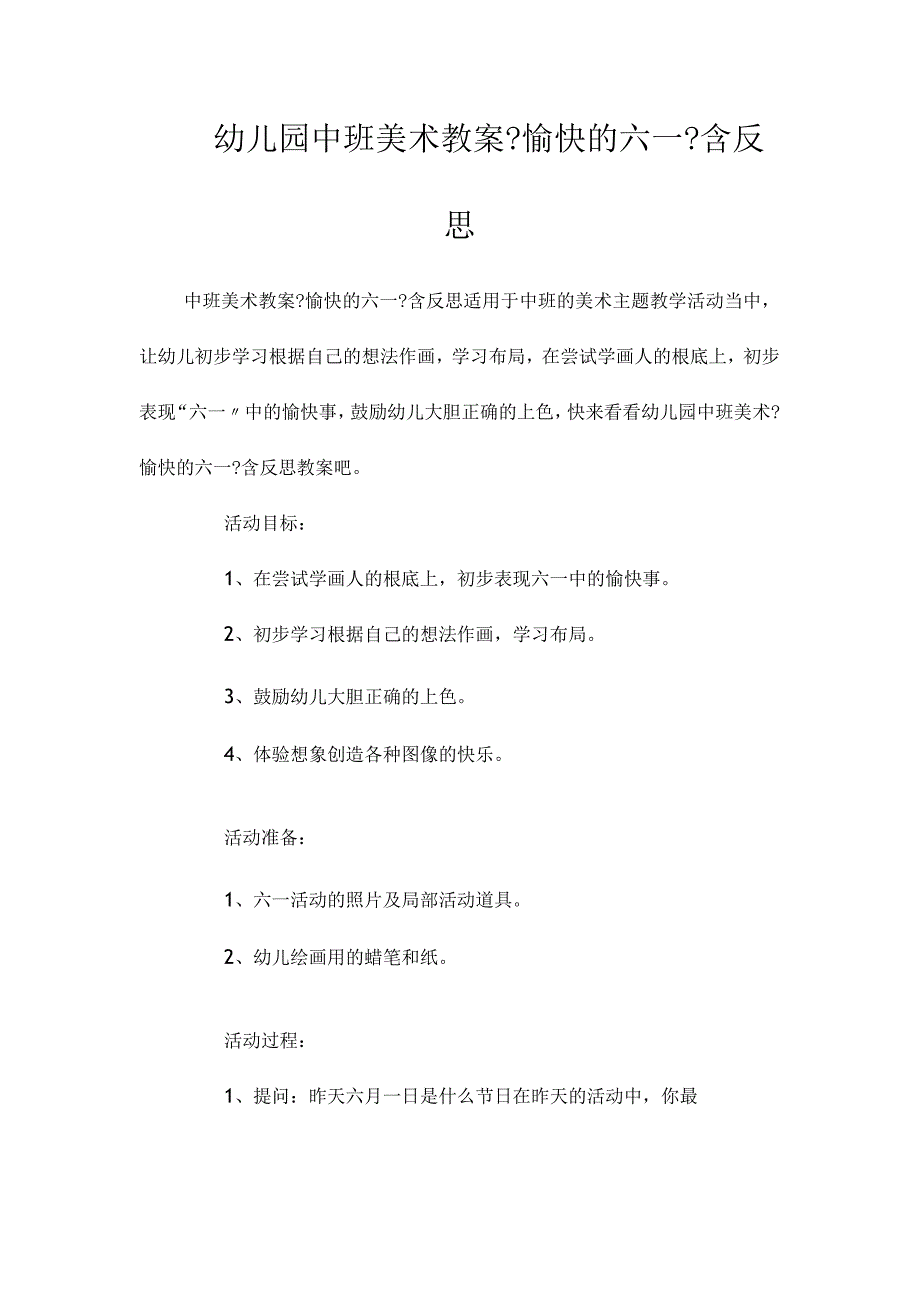 幼儿园中班美术教案?愉快的六一?含反思

中班美术教案?愉快的六一?含反思适用于中班的美术主题教学活动当中，让幼儿初步学习根据自己的想法作画，学习布局，在尝试学画人的根底上，初步表现“六一〃中的愉快事，鼓励幼儿大胆正确的上色，快来看看幼儿园中班美术?愉快的六一?含反思教案吧。

活动目标：

1、在尝试学画人的根底上，初步表现六一中的愉快事。

2、初步学习根据自己的想法作画，学习布局。

3、鼓励幼儿大胆正确的上色。

4、体验想象创造各种图像的快乐。

活动准备：

1、六一活动的照片及局部活动道具。

2、幼儿绘画用的蜡笔和纸。

活动过程：

1、提问：昨天六月一日是什么节日在昨天的活动中，你最